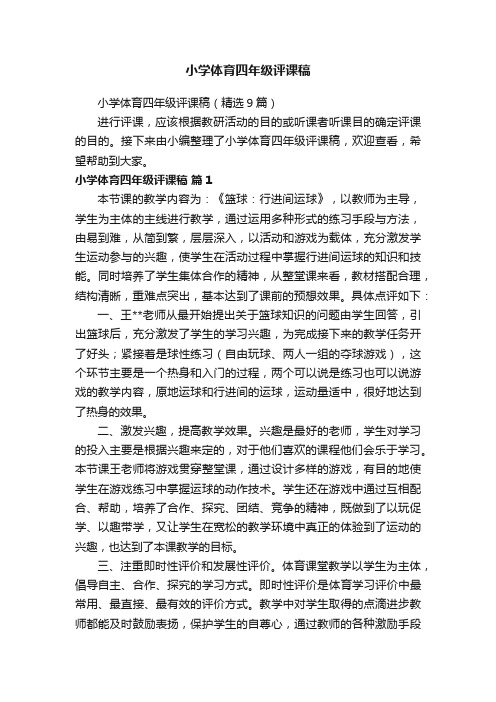 小学体育四年级评课稿

小学体育四年级评课稿（精选 9 篇）

进行评课，应该根据教研活动的目的或听课者听课目的确定评课的目的。接下来由小编整理了小学体育四年级评课稿，欢迎查看，希望帮助到大家。

小学体育四年级评课稿 篇 1

本节课的教学内容为：《篮球：行进间运球》，以教师为主导，学生为主体的主线进行教学，通过运用多种形式的练习手段与方法，由易到难，从简到繁，层层深入，以活动和游戏为载体，充分激发学生运动参与的兴趣，使学生在活动过程中掌握行进间运球的知识和技能。同时培养了学生集体合作的精神，从整堂课来看，教材搭配合理，结构清晰，重难点突出，基本达到了课前的预想效果。具体点评如下：

一、王**老师从最开始提出关于篮球知识的问题由学生回答，引出篮球后，充分激发了学生的学习兴趣，为完成接下来的教学任务开了好头；紧接着是球性练习（自由玩球、两人一组的夺球游戏），这个环节主要是一个热身和入门的过程，两个可以说是练习也可以说游戏的教学内容，原地运球和行进间的运球，运动量适中，很好地达到了热身的效果。

二、激发兴趣，提高教学效果。兴趣是最好的老师，学生对学习的投入主要是根据兴趣来定的，对于他们喜欢的课程他们会乐于学习。本节课王老师将游戏贯穿整堂课，通过设计多样的游戏，有目的地使学生在游戏练习中掌握运球的动作技术。学生还在游戏中通过互相配合、帮助，培养了合作、探究、团结、竞争的精神，既做到了以玩促学、以趣带学，又让学生在宽松的教学环境中真正的体验到了运动的兴趣，也达到了本课教学的目标。

三、注重即时性评价和发展性评价。体育课堂教学以学生为主体，倡导自主、合作、探究的学习方式。即时性评价是体育学习评价中最常用、最直接、最有效的评价方式。教学中对学生取得的点滴进步教师都能及时鼓励表扬，保护学生的自尊心，通过教师的各种激励手段